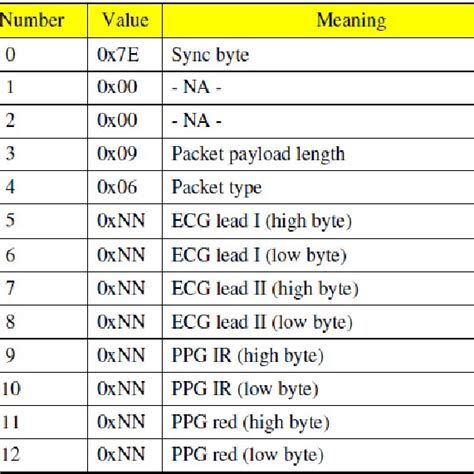 | Number | Value | Meaning |
|---|---|---|
| 0 | 0x7E | Sync byte |
| 1 | 0x00 | - NA - |
| 2 | 0x00 | - NA - |
| 3 | 0x09 | Packet payload length |
| 4 | 0x06 | Packet type |
| 5 | 0xNN | ECG lead I (high byte) |
| 6 | 0xNN | ECG lead I (low byte) |
| 7 | 0xNN | ECG lead II (high byte) |
| 8 | 0xNN | ECG lead II (low byte) |
| 9 | 0xNN | PPG IR (high byte) |
| 10 | 0xNN | PPG IR (low byte) |
| 11 | 0xNN | PPG red (high byte) |
| 12 | 0xNN | PPG red (low byte) |